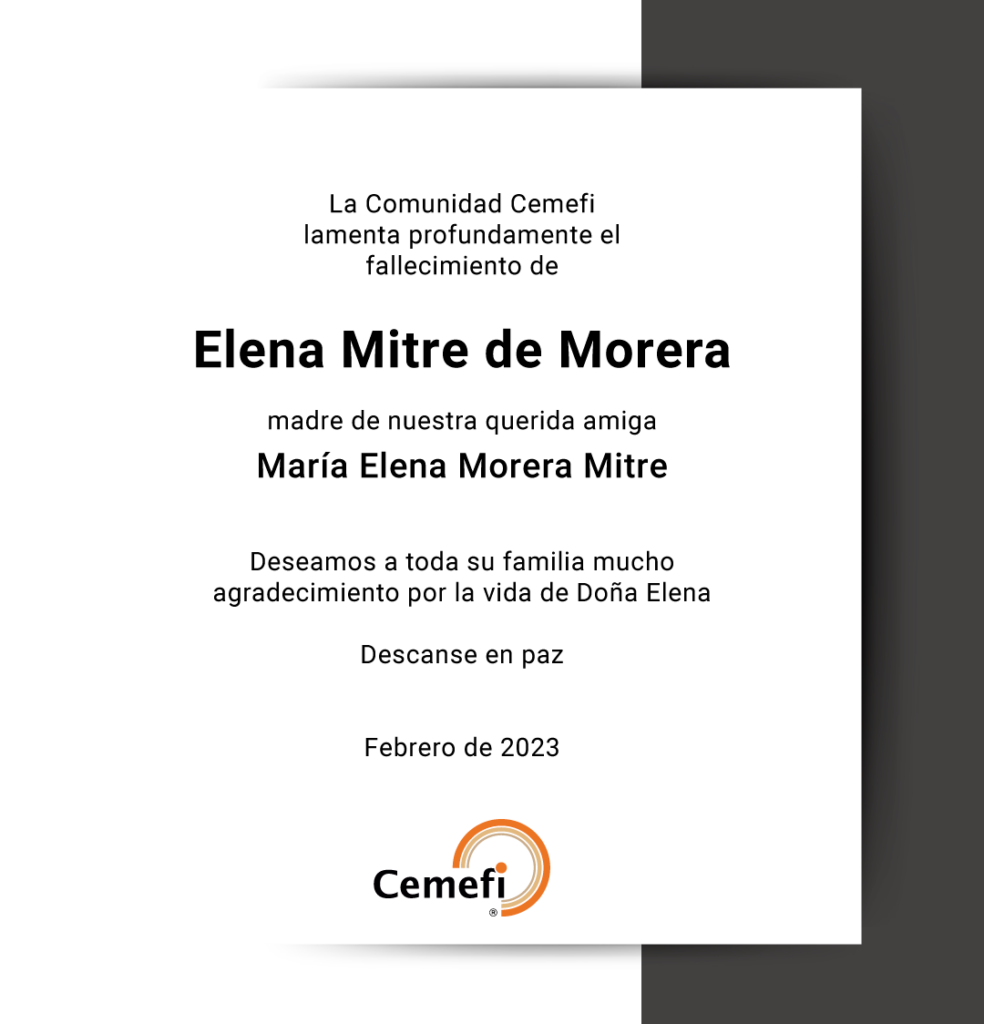 La Comunidad Cemefi lamenta profundamente el fallecimiento de

Elena Mitre de Morera

madre de nuestra querida amiga

María Elena Morera Mitre

Deseamos a toda su familia mucho agradecimiento por la vida de Doña Elena

Descanse en paz

Febrero de 2023

Cemefi
®